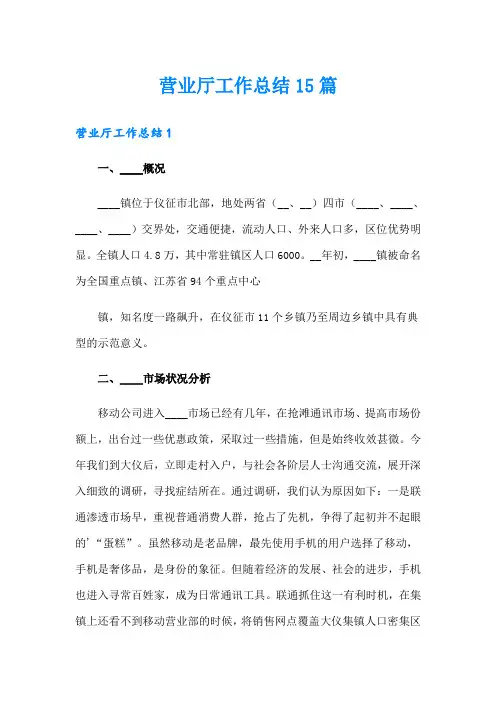 营业厅工作总结15篇

营业厅工作总结1

一、____概况

____镇位于仪征市北部，地处两省（__、__）四市（____、____、____、____）交界处，交通便捷，流动人口、外来人口多，区位优势明显。全镇人口4.8万，其中常驻镇区人口6000。__年初，____镇被命名为全国重点镇、江苏省94个重点中心

镇，知名度一路飙升，在仪征市11个乡镇乃至周边乡镇中具有典型的示范意义。

二、____市场状况分析

移动公司进入____市场已经有几年，在抢滩通讯市场、提高市场份额上，出台过一些优惠政策，采取过一些措施，但是始终收效甚微。今年我们到大仪后，立即走村入户，与社会各阶层人士沟通交流，展开深入细致的调研，寻找症结所在。通过调研，我们认为原因如下：一是联通渗透市场早，重视普通消费人群，抢占了先机，争得了起初并不起眼的’“蛋糕”。虽然移动是老品牌，最先使用手机的用户选择了移动，手机是奢侈品，是身份的象征。但随着经济的发展、社会的进步，手机也进入寻常百姓家，成为日常通讯工具。联通抓住这一有利时机，在集镇上还看不到移动营业部的时候，将销售网点覆盖大仪集镇人口密集区